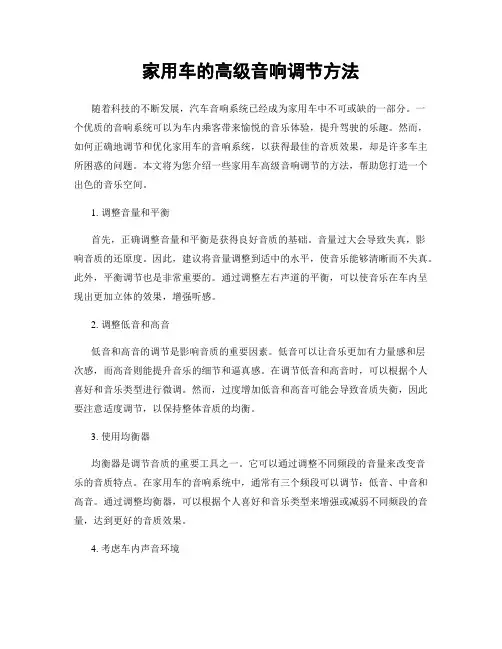 家用车的高级音响调节方法

随着科技的不断发展，汽车音响系统已经成为家用车中不可或缺的一部分。一个优质的音响系统可以为车内乘客带来愉悦的音乐体验，提升驾驶的乐趣。然而，如何正确地调节和优化家用车的音响系统，以获得最佳的音质效果，却是许多车主所困惑的问题。本文将为您介绍一些家用车高级音响调节的方法，帮助您打造一个出色的音乐空间。

1. 调整音量和平衡

首先，正确调整音量和平衡是获得良好音质的基础。音量过大会导致失真，影响音质的还原度。因此，建议将音量调整到适中的水平，使音乐能够清晰而不失真。此外，平衡调节也是非常重要的。通过调整左右声道的平衡，可以使音乐在车内呈现出更加立体的效果，增强听感。

2. 调整低音和高音

低音和高音的调节是影响音质的重要因素。低音可以让音乐更加有力量感和层次感，而高音则能提升音乐的细节和逼真感。在调节低音和高音时，可以根据个人喜好和音乐类型进行微调。然而，过度增加低音和高音可能会导致音质失衡，因此要注意适度调节，以保持整体音质的均衡。

3. 使用均衡器

均衡器是调节音质的重要工具之一。它可以通过调整不同频段的音量来改变音乐的音质特点。在家用车的音响系统中，通常有三个频段可以调节：低音、中音和高音。通过调整均衡器，可以根据个人喜好和音乐类型来增强或减弱不同频段的音量，达到更好的音质效果。

4. 考虑车内声音环境